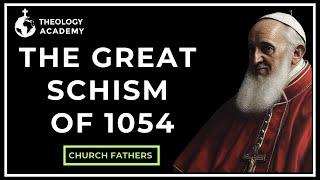 THEOLOGY ACADEMY

THE GREAT SCHISM OF 1054

CHURCH FATHERS